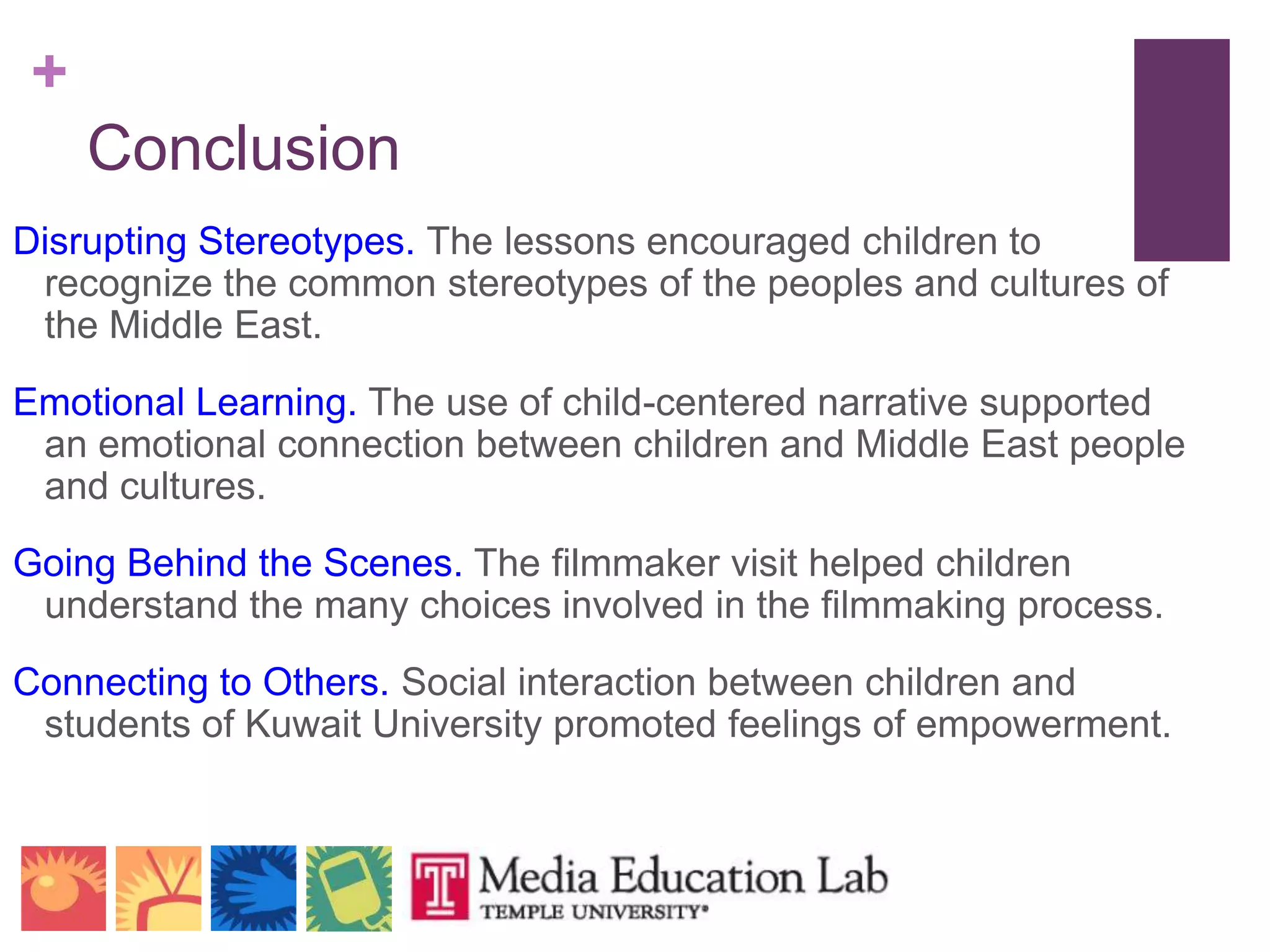 +

Conclusion

Disrupting Stereotypes. The lessons encouraged children to recognize the common stereotypes of the peoples and cultures of the Middle East.

Emotional Learning. The use of child-centered narrative supported an emotional connection between children and Middle East people and cultures.

Going Behind the Scenes. The filmmaker visit helped children understand the many choices involved in the filmmaking process.

Connecting to Others. Social interaction between children and students of Kuwait University promoted feelings of empowerment.

T Media Education Lab
TEMPLE UNIVERSITY®